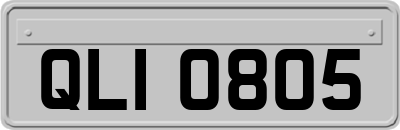 QLI 0805